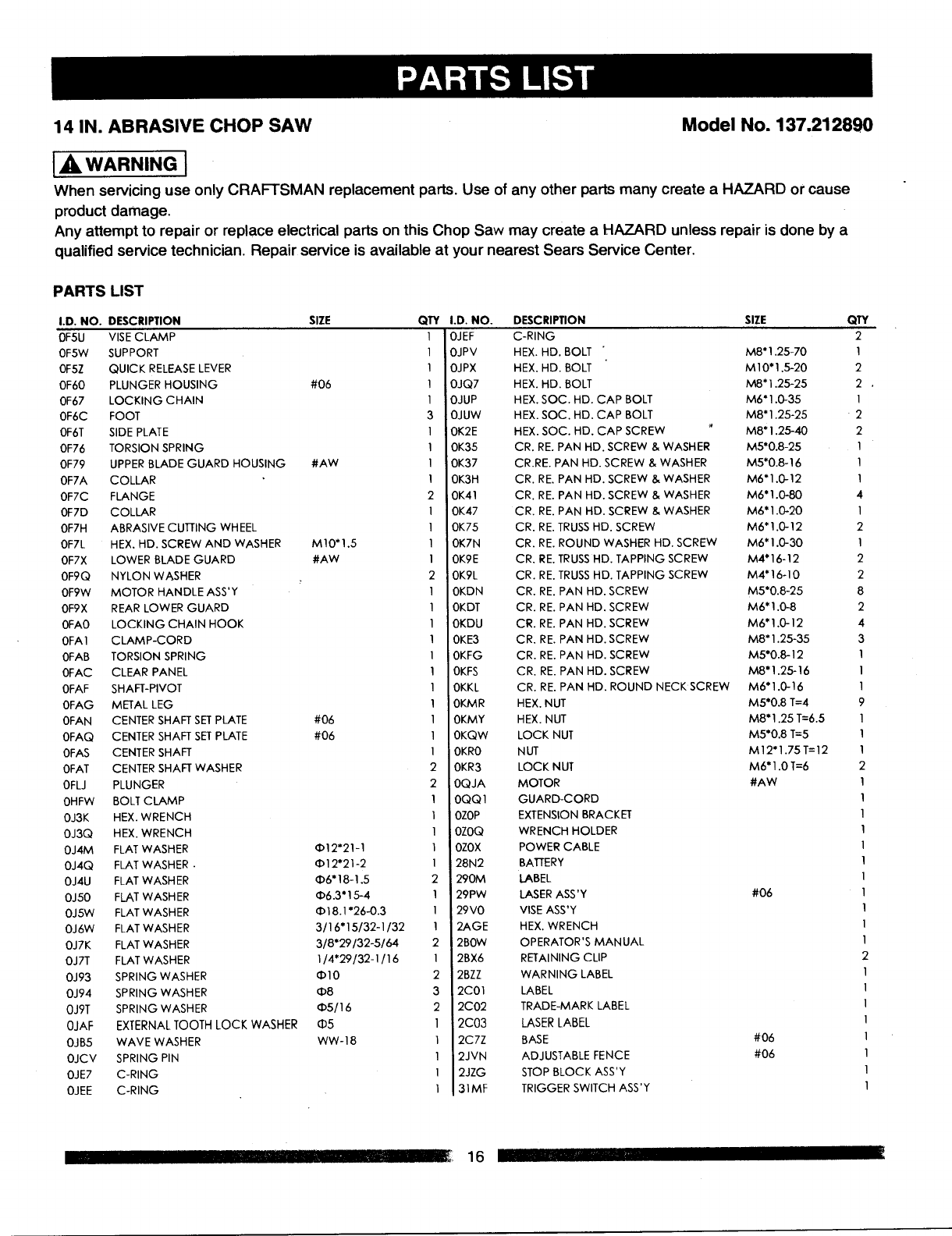 PARTS LIST

14 IN. ABRASIVE CHOP SAW

Model No. 137.212890

WARNING

When servicing use only CRAFTSMAN replacement parts. Use of any other parts many create a HAZARD or cause product damage.
Any attempt to repair or replace electrical parts on this Chop Saw may create a HAZARD unless repair is done by a qualified service technician. Repair service is available at your nearest Sears Service Center.

PARTS LIST

| I.D. NO. | DESCRIPTION | SIZE | QTY |
|---|---|---|---|
| 0F5U | VISE CLAMP | | 1 |
| 0F5W | SUPPORT | | 1 |
| 0F5Z | QUICK RELEASE LEVER | | 1 |
| 0F60 | PLUNGER HOUSING | #06 | 1 |
| 0F67 | LOCKING CHAIN | | 1 |
| 0F6C | FOOT | | 3 |
| 0F6T | SIDE PLATE | | 1 |
| 0F76 | TORSION SPRING | | 1 |
| 0F79 | UPPER BLADE GUARD HOUSING | #AW | 1 |
| 0F7A | COLLAR | | 1 |
| 0F7C | FLANGE | | 2 |
| 0F7D | COLLAR | | 1 |
| 0F7H | ABRASIVE CUTTING WHEEL | | 1 |
| 0F7L | HEX. HD. SCREW AND WASHER | M10*1.5 | 1 |
| 0F7X | LOWER BLADE GUARD | #AW | 1 |
| 0F9Q | NYLON WASHER | | 2 |
| 0F9W | MOTOR HANDLE ASS'Y | | 1 |
| 0F9X | REAR LOWER GUARD | | 1 |
| 0FA0 | LOCKING CHAIN HOOK | | 1 |
| 0FA1 | CLAMP-CORD | | 1 |
| 0FAB | TORSION SPRING | | 1 |
| 0FAC | CLEAR PANEL | | 1 |
| 0FAF | SHAFT-PIVOT | | 1 |
| 0FAG | METAL LEG | | 1 |
| 0FAN | CENTER SHAFT SET PLATE | #06 | 1 |
| 0FAQ | CENTER SHAFT SET PLATE | #06 | 1 |
| 0FAS | CENTER SHAFT | | 1 |
| 0FAT | CENTER SHAFT WASHER | | 2 |
| 0FLJ | PLUNGER | | 2 |
| 0HFW | BOLT CLAMP | | 1 |
| 0J3K | HEX. WRENCH | | 1 |
| 0J3Q | HEX. WRENCH | | 1 |
| 0J4M | FLAT WASHER | Φ12*21-1 | 1 |
| 0J4Q | FLAT WASHER | Φ12*21-2 | 1 |
| 0J4U | FLAT WASHER | Φ6*18-1.5 | 2 |
| 0J50 | FLAT WASHER | Φ6.3*15-4 | 1 |
| 0J5W | FLAT WASHER | Φ18.1*26-0.3 | 1 |
| 0J6W | FLAT WASHER | 3/16*15/32-1/32 | 1 |
| 0J7K | FLAT WASHER | 3/8*29/32-5/64 | 2 |
| 0J7T | FLAT WASHER | 1/4*29/32-1/16 | 1 |
| 0J93 | SPRING WASHER | Φ10 | 2 |
| 0J94 | SPRING WASHER | Φ8 | 3 |
| 0J9T | SPRING WASHER | Φ5/16 | 2 |
| 0JAF | EXTERNAL TOOTH LOCK WASHER | Φ5 | 1 |
| 0JB5 | WAVE WASHER | WW-18 | 1 |
| 0JCV | SPRING PIN | | 1 |
| 0JE7 | C-RING | | 1 |
| 0JEE | C-RING | | 1 |

| I.D. NO. | DESCRIPTION | SIZE | QTY |
|---|---|---|---|
| 0JEF | C-RING | | 2 |
| 0JPV | HEX. HD. BOLT | M8*1.25-70 | 1 |
| 0JPX | HEX. HD. BOLT | M10*1.5-20 | 2 |
| 0JQ7 | HEX. HD. BOLT | M8*1.25-25 | 2 |
| 0JUP | HEX. SOC. HD. CAP BOLT | M6*1.0-35 | 1 |
| 0JUW | HEX. SOC. HD. CAP BOLT | M8*1.25-25 | 2 |
| 0K2E | HEX. SOC. HD. CAP SCREW | M8*1.25-40 | 2 |
| 0K35 | CR. RE. PAN HD. SCREW & WASHER | M5*0.8-25 | 1 |
| 0K37 | CR.RE. PAN HD. SCREW & WASHER | M5*0.8-16 | 1 |
| 0K3H | CR. RE. PAN HD. SCREW & WASHER | M6*1.0-12 | 1 |
| 0K41 | CR. RE. PAN HD. SCREW & WASHER | M6*1.0-80 | 4 |
| 0K47 | CR. RE. PAN HD. SCREW & WASHER | M6*1.0-20 | 1 |
| 0K75 | CR. RE. TRUSS HD. SCREW | M6*1.0-12 | 2 |
| 0K7N | CR. RE. ROUND WASHER HD. SCREW | M6*1.0-30 | 1 |
| 0K9E | CR. RE. TRUSS HD. TAPPING SCREW | M4*16-12 | 2 |
| 0K9L | CR. RE. TRUSS HD. TAPPING SCREW | M4*16-10 | 2 |
| 0KDN | CR. RE. PAN HD. SCREW | M5*0.8-25 | 8 |
| 0KDT | CR. RE. PAN HD. SCREW | M6*1.0-8 | 2 |
| 0KDU | CR. RE. PAN HD. SCREW | M6*1.0-12 | 4 |
| 0KE3 | CR. RE. PAN HD. SCREW | M8*1.25-35 | 3 |
| 0KFG | CR. RE. PAN HD. SCREW | M5*0.8-12 | 1 |
| 0KFS | CR. RE. PAN HD. SCREW | M8*1.25-16 | 1 |
| 0KKL | CR. RE. PAN HD. ROUND NECK SCREW | M6*1.0-16 | 1 |
| 0KMR | HEX. NUT | M5*0.8 T=4 | 9 |
| 0KMY | HEX. NUT | M8*1.25 T=6.5 | 1 |
| 0KQW | LOCK NUT | M5*0.8 T=5 | 1 |
| 0KR0 | NUT | M12*1.75 T=12 | 1 |
| 0KR3 | LOCK NUT | M6*1.0 T=6 | 2 |
| 0QJA | MOTOR | #AW | 1 |
| 0QQ1 | GUARD-CORD | | 1 |
| 0Z0P | EXTENSION BRACKET | | 1 |
| 0Z0Q | WRENCH HOLDER | | 1 |
| 0Z0X | POWER CABLE | | 1 |
| 28N2 | BATTERY | | 1 |
| 290M | LABEL | | 1 |
| 29PW | LASER ASS'Y | #06 | 1 |
| 29V0 | VISE ASS'Y | | 1 |
| 2AGE | HEX. WRENCH | | 1 |
| 2B0W | OPERATOR'S MANUAL | | 1 |
| 2BX6 | RETAINING CLIP | | 2 |
| 2BZZ | WARNING LABEL | | 1 |
| 2C01 | LABEL | | 1 |
| 2C02 | TRADE-MARK LABEL | | 1 |
| 2C03 | LASER LABEL | | 1 |
| 2C7Z | BASE | #06 | 1 |
| 2JVN | ADJUSTABLE FENCE | #06 | 1 |
| 2JZG | STOP BLOCK ASS'Y | | 1 |
| 31MF | TRIGGER SWITCH ASS'Y | | 1 |

16